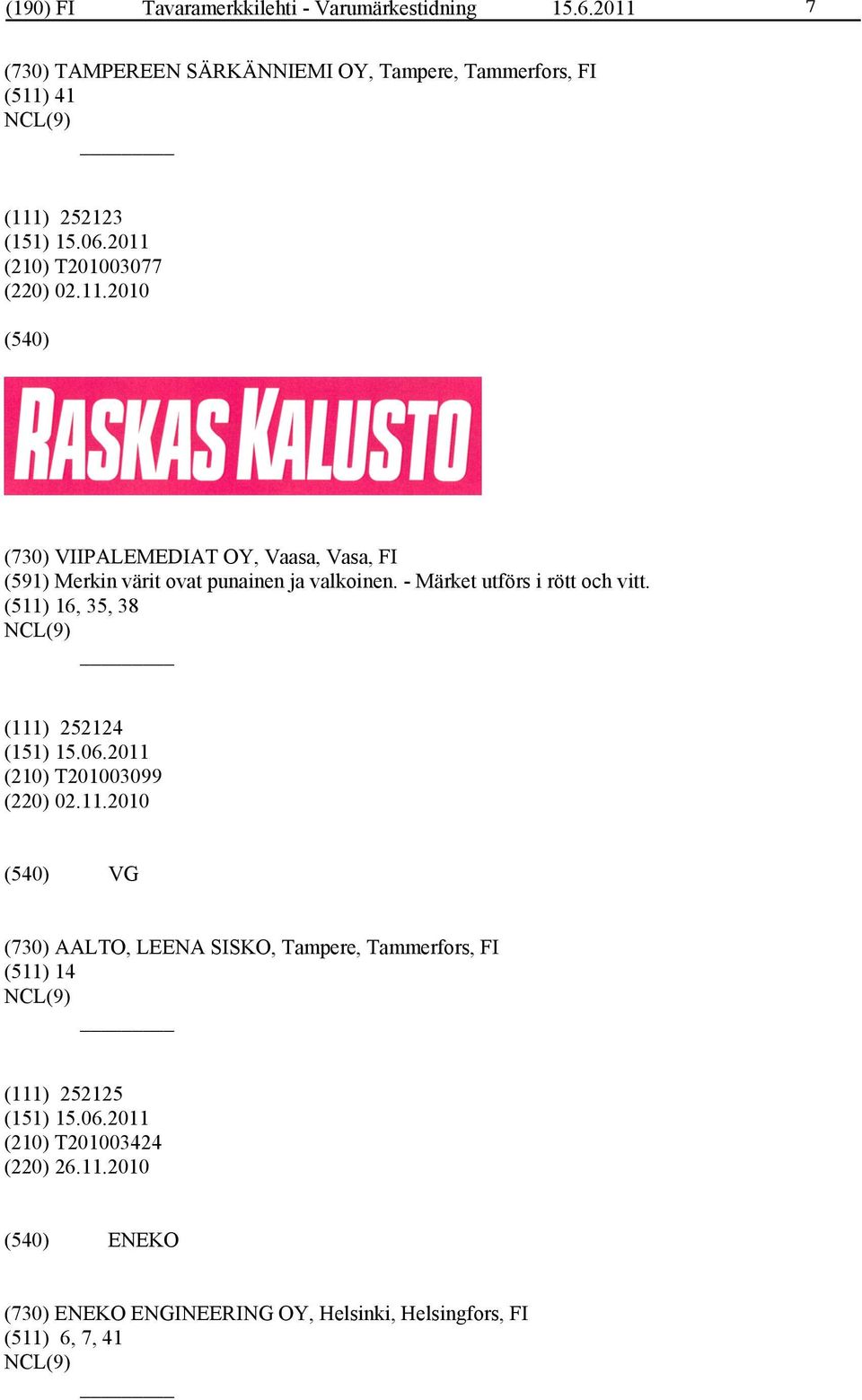 (190) FI Tavaramerkkilehti - Varumärkestidning 15.6.2011 7

(730) TAMPEREEN SÄRKÄNNIEMI OY, Tampere, Tammerfors, FI
(511) 41
NCL(9)

(111) 252123
(151) 15.06.2011
(210) T201003077
(220) 02.11.2010

(540)

RASKAS KALUSTO

(730) VIIPALEMEDIAT OY, Vaasa, Vasa, FI
(591) Merkin värit ovat punainen ja valkoinen. - Märket utförs i rött och vitt.
(511) 16, 35, 38
NCL(9)

(111) 252124
(151) 15.06.2011
(210) T201003099
(220) 02.11.2010

(540) VG

(730) AALTO, LEENA SISKO, Tampere, Tammerfors, FI
(511) 14
NCL(9)

(111) 252125
(151) 15.06.2011
(210) T201003424
(220) 26.11.2010

(540) ENEKO

(730) ENEKO ENGINEERING OY, Helsinki, Helsingfors, FI
(511) 6, 7, 41
NCL(9)